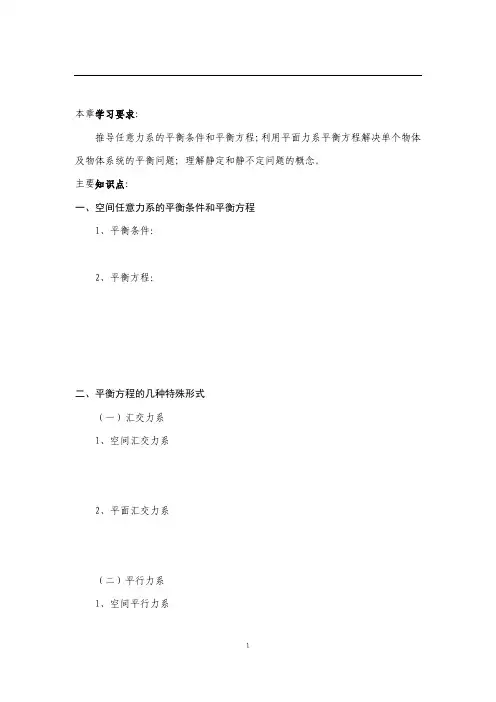 本章学习要求:

推导任意力系的平衡条件和平衡方程;利用平面力系平衡方程解决单个物体及物体系统的平衡问题;理解静定和静不定问题的概念。

主要知识点:

一、空间任意力系的平衡条件和平衡方程

1、平衡条件:

2、平衡方程:

二、平衡方程的几种特殊形式

（一）汇交力系

1、空间汇交力系

2、平面汇交力系

（二）平行力系

1、空间平行力系

1